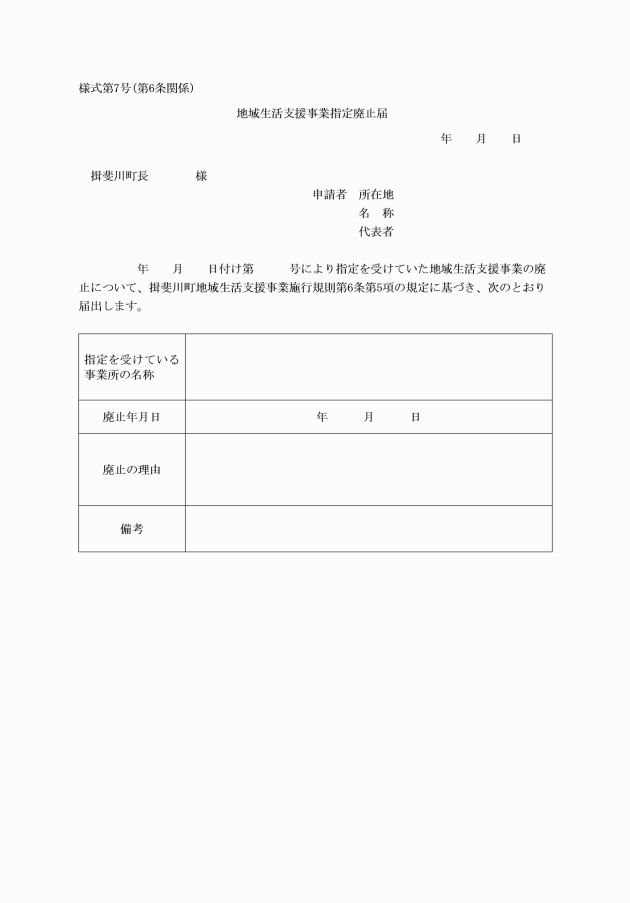 様式第7号（第6条関係）

地域生活支援事業指定廃止届

年　　月　　日

揖斐川町長　　　　様

申請者　所在地
名　称
代表者

年　　月　　日付け第　　　号により指定を受けていた地域生活支援事業の廃止について、揖斐川町地域生活支援事業施行規則第6条第5項の規定に基づき、次のとおり届出します。

| 指定を受けている事業所の名称 | |
|---|---|
| 廃止年月日 | 年　　月　　日 |
| 廃止の理由 | |
| 備考 | |